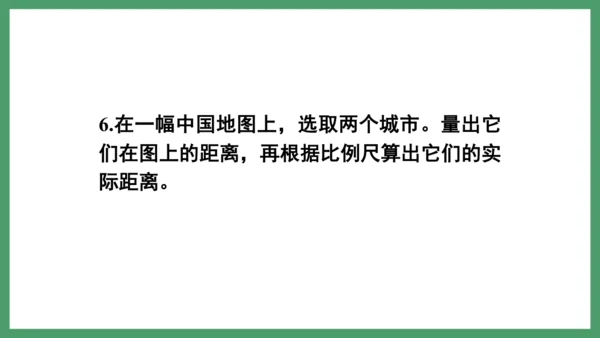 6.在一幅中国地图上，选取两个城市。量出它们在图上的距离，再根据比例尺算出它们的实际距离。